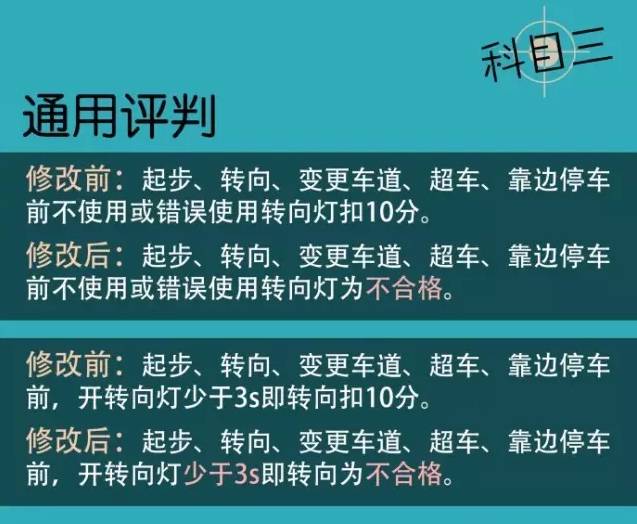 科目三

通用评判

修改前：起步、转向、变更车道、超车、靠边停车前不使用或错误使用转向灯扣10分。

修改后：起步、转向、变更车道、超车、靠边停车前不使用或错误使用转向灯为不合格。

修改前：起步、转向、变更车道、超车、靠边停车前，开转向灯少于3s即转向扣10分。

修改后：起步、转向、变更车道、超车、靠边停车前，开转向灯少于3s即转向为不合格。